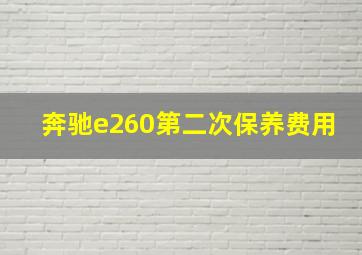 奔驰e260第二次保养费用